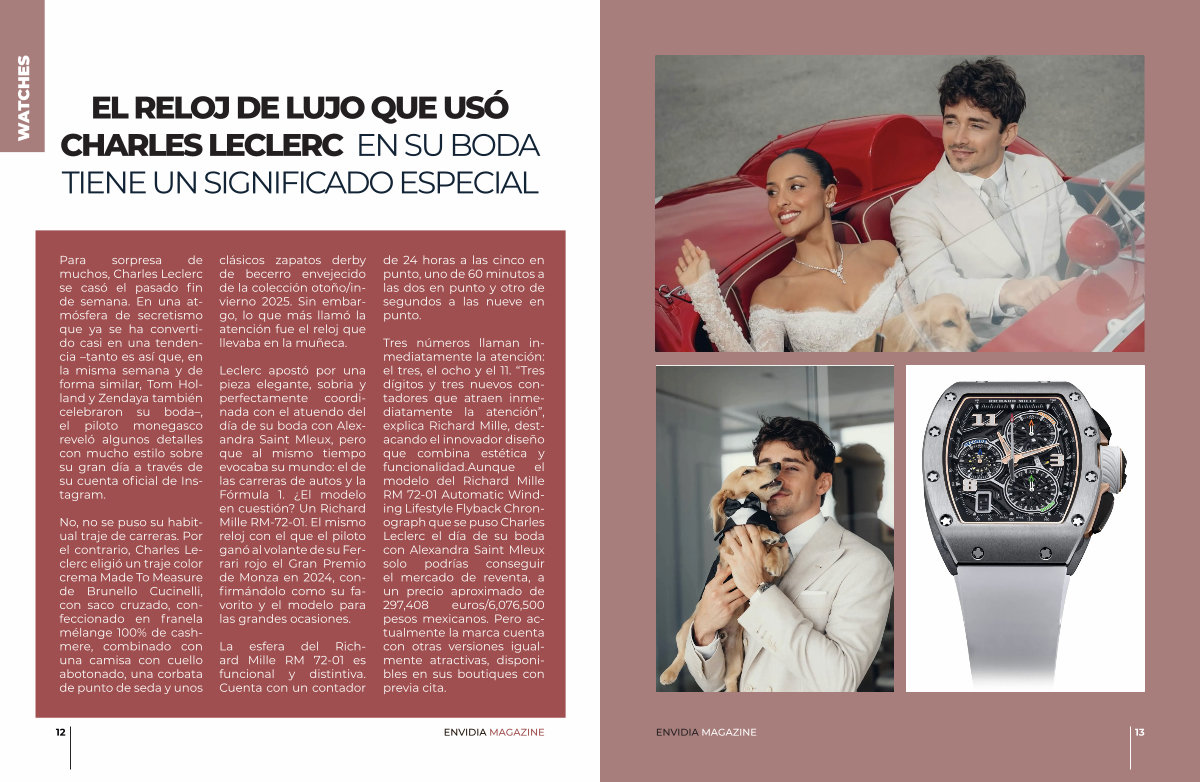 WATCHES

EL RELOJ DE LUJO QUE USÓ CHARLES LECLERC EN SU BODA TIENE UN SIGNIFICADO ESPECIAL

Para sorpresa de muchos, Charles Leclerc se casó el pasado fin de semana. En una atmósfera de secretismo que ya se ha convertido casi en una tendencia –tanto es así que, en la misma semana y de forma similar, Tom Holland y Zendaya también celebraron su boda–, el piloto monegasco reveló algunos detalles con mucho estilo sobre su gran día a través de su cuenta oficial de Instagram.

No, no se puso su habitual traje de carreras. Por el contrario, Charles Leclerc eligió un traje color crema Made To Measure de Brunello Cucinelli, con saco cruzado, confeccionado en franela mélange 100% de cashmere, combinado con una camisa con cuello abotonado, una corbata de punto de seda y unos clásicos zapatos derby de becerro envejecido de la colección otoño/invierno 2025. Sin embargo, lo que más llamó la atención fue el reloj que llevaba en la muñeca.

Leclerc apostó por una pieza elegante, sobria y perfectamente coordinada con el atuendo del día de su boda con Alexandra Saint Mleux, pero que al mismo tiempo evocaba su mundo: el de las carreras de autos y la Fórmula 1. ¿El modelo en cuestión? Un Richard Mille RM-72-01. El mismo reloj con el que el piloto ganó al volante de su Ferrari rojo el Gran Premio de Monza en 2024, confirmándolo como su favorito y el modelo para las grandes ocasiones.

La esfera del Richard Mille RM 72-01 es funcional y distintiva. Cuenta con un contador de 24 horas a las cinco en punto, uno de 60 minutos a las dos en punto y otro de segundos a las nueve en punto.

Tres números llaman inmediatamente la atención: el tres, el ocho y el 11. "Tres dígitos y tres nuevos contadores que atraen inmediatamente la atención", explica Richard Mille, destacando el innovador diseño que combina estética y funcionalidad.Aunque el modelo del Richard Mille RM 72-01 Automatic Winding Lifestyle Flyback Chronograph que se puso Charles Leclerc el día de su boda con Alexandra Saint Mleux solo podrías conseguir el mercado de reventa, a un precio aproximado de 297,408 euros/6,076,500 pesos mexicanos. Pero actualmente la marca cuenta con otras versiones igualmente atractivas, disponibles en sus boutiques con previa cita.

12 ENVIDIA MAGAZINE

ENVIDIA MAGAZINE 13